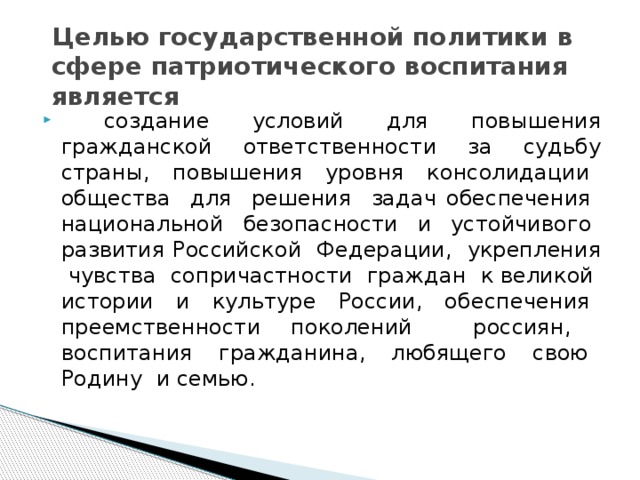 Целью государственной политики в сфере патриотического воспитания является

создание условий для повышения гражданской ответственности за судьбу страны, повышения уровня консолидации общества для решения задач обеспечения национальной безопасности и устойчивого развития Российской Федерации, укрепления чувства сопричастности граждан к великой истории и культуре России, обеспечения преемственности поколений россиян, воспитания гражданина, любящего свою Родину и семью.